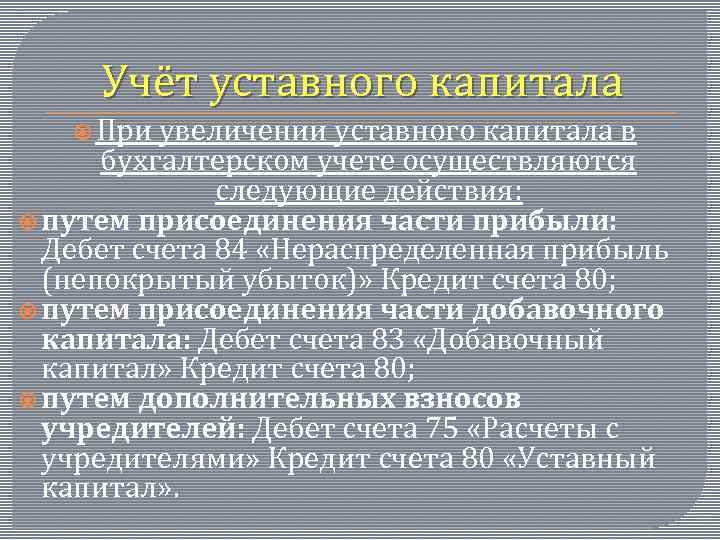 Учёт уставного капитала

• При увеличении уставного капитала в бухгалтерском учете осуществляются следующие действия:

• путем присоединения части прибыли: Дебет счета 84 «Нераспределенная прибыль (непокрытый убыток)» Кредит счета 80;

• путем присоединения части добавочного капитала: Дебет счета 83 «Добавочный капитал» Кредит счета 80;

• путем дополнительных взносов учредителей: Дебет счета 75 «Расчеты с учредителями» Кредит счета 80 «Уставный капитал».